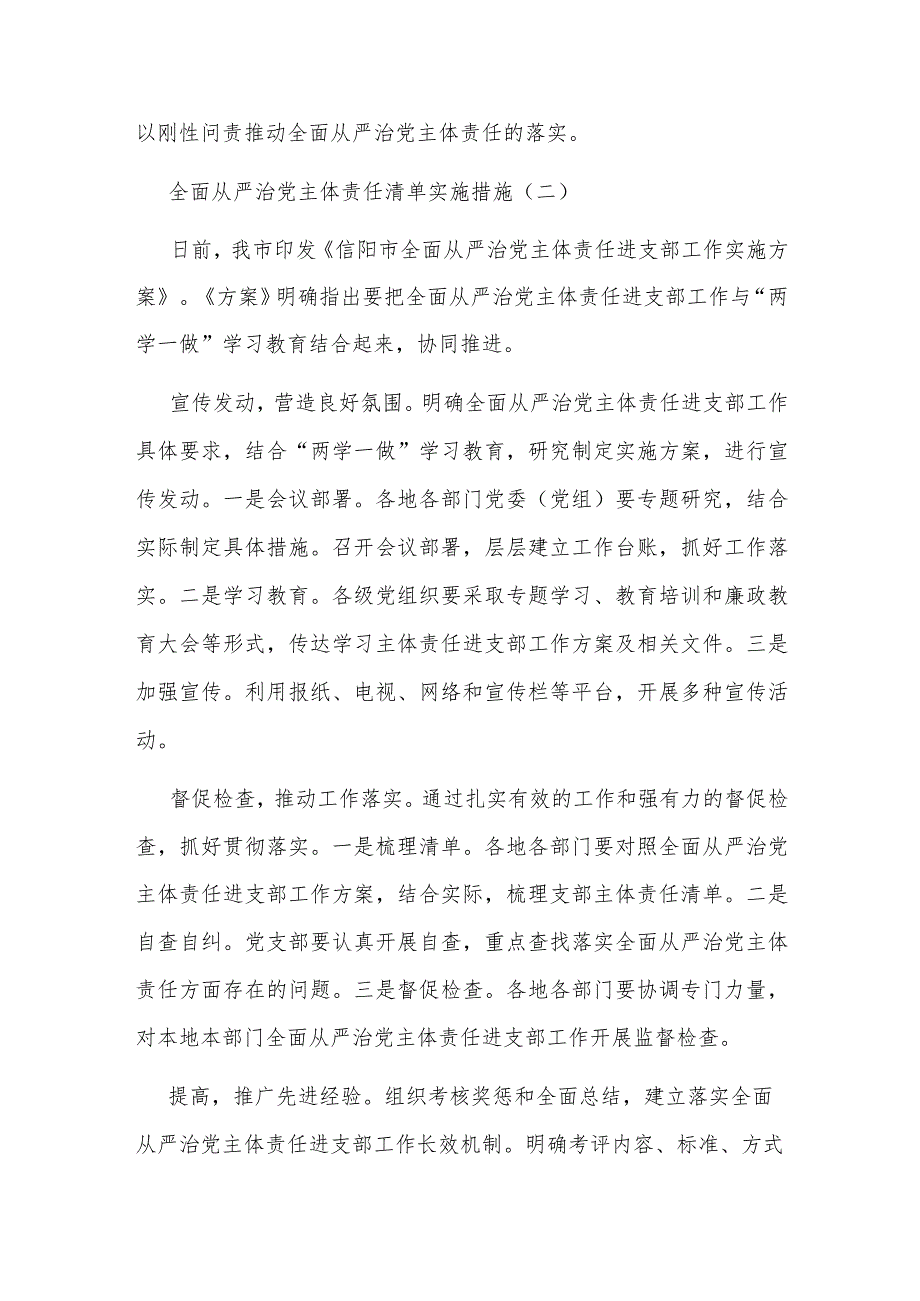 以刚性问责推动全面从严治党主体责任的落实。

全面从严治党主体责任清单实施措施（二）

日前，我市印发《信阳市全面从严治党主体责任进支部工作实施方案》。《方案》明确指出要把全面从严治党主体责任进支部工作与“两学一做”学习教育结合起来，协同推进。

宣传发动，营造良好氛围。明确全面从严治党主体责任进支部工作具体要求，结合“两学一做”学习教育，研究制定实施方案，进行宣传发动。一是会议部署。各地各部门党委（党组）要专题研究，结合实际制定具体措施。召开会议部署，层层建立工作台账，抓好工作落实。二是学习教育。各级党组织要采取专题学习、教育培训和廉政教育大会等形式，传达学习主体责任进支部工作方案及相关文件。三是加强宣传。利用报纸、电视、网络和宣传栏等平台，开展多种宣传活动。

督促检查，推动工作落实。通过扎实有效的工作和强有力的督促检查，抓好贯彻落实。一是梳理清单。各地各部门要对照全面从严治党主体责任进支部工作方案，结合实际，梳理支部主体责任清单。二是自查自纠。党支部要认真开展自查，重点查找落实全面从严治党主体责任方面存在的问题。三是督促检查。各地各部门要协调专门力量，对本地本部门全面从严治党主体责任进支部工作开展监督检查。

提高，推广先进经验。组织考核奖惩和全面总结，建立落实全面从严治党主体责任进支部工作长效机制。明确考评内容、标准、方式